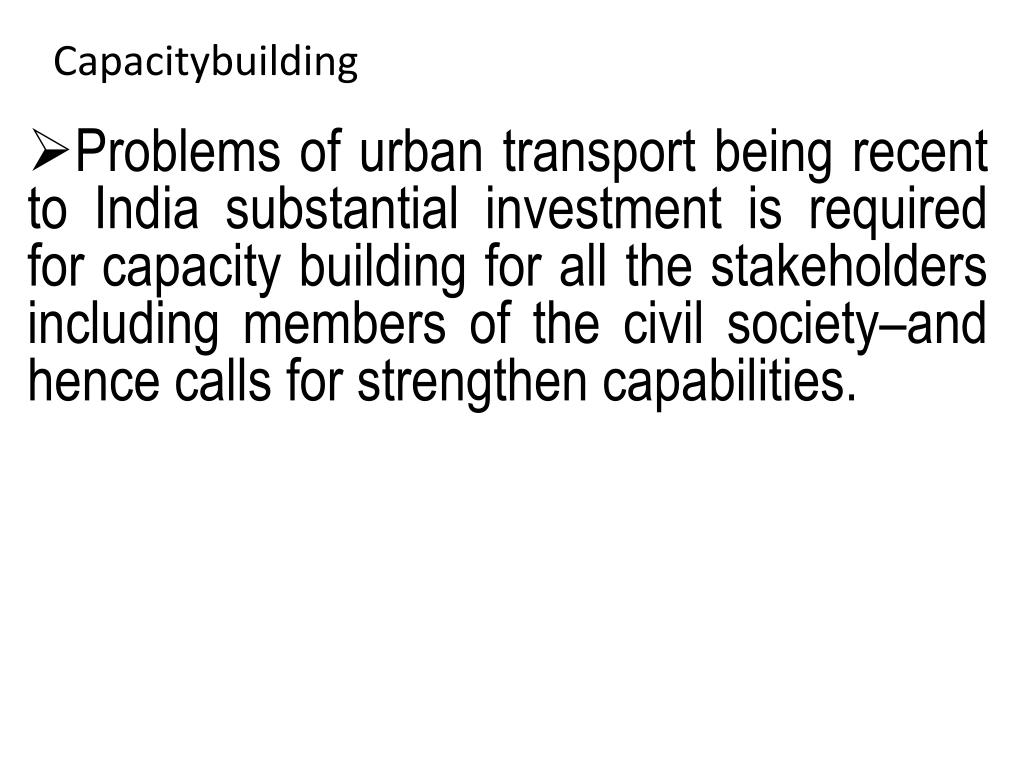 Capacitybuilding

➢Problems of urban transport being recent to India substantial investment is required for capacity building for all the stakeholders including members of the civil society–and hence calls for strengthen capabilities.